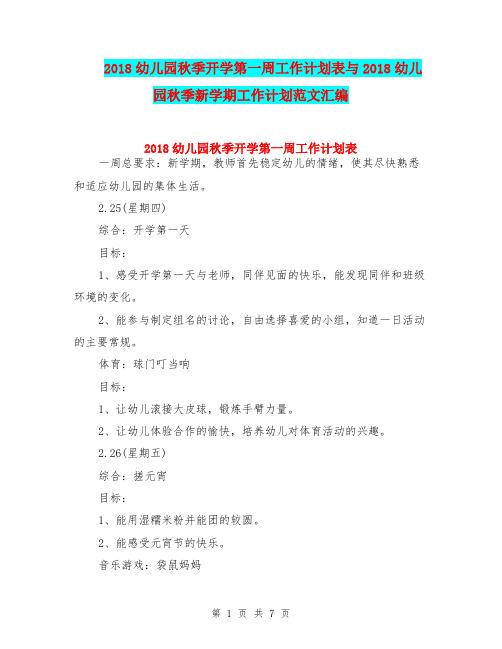 2018 幼儿园秋季开学第一周工作计划表与 2018 幼儿园秋季新学期工作计划范文汇编

2018 幼儿园秋季开学第一周工作计划表

一周总要求：新学期，教师首先稳定幼儿的情绪，使其尽快熟悉和适应幼儿园的集体生活。

2.25(星期四)

综合：开学第一天

目标：

1、感受开学第一天与老师，同伴见面的快乐，能发现同伴和班级环境的变化。

2、能参与制定组名的讨论，自由选择喜爱的小组，知道一日活动的主要常规。

体育：球门叮当响

目标：

1、让幼儿滚接大皮球，锻炼手臂力量。

2、让幼儿体验合作的愉快，培养幼儿对体育活动的兴趣。

2.26(星期五)

综合：搓元宵

目标：

1、能用湿糯米粉并能团的较圆。

2、能感受元宵节的快乐。

音乐游戏：袋鼠妈妈

第 1 页 共 7 页